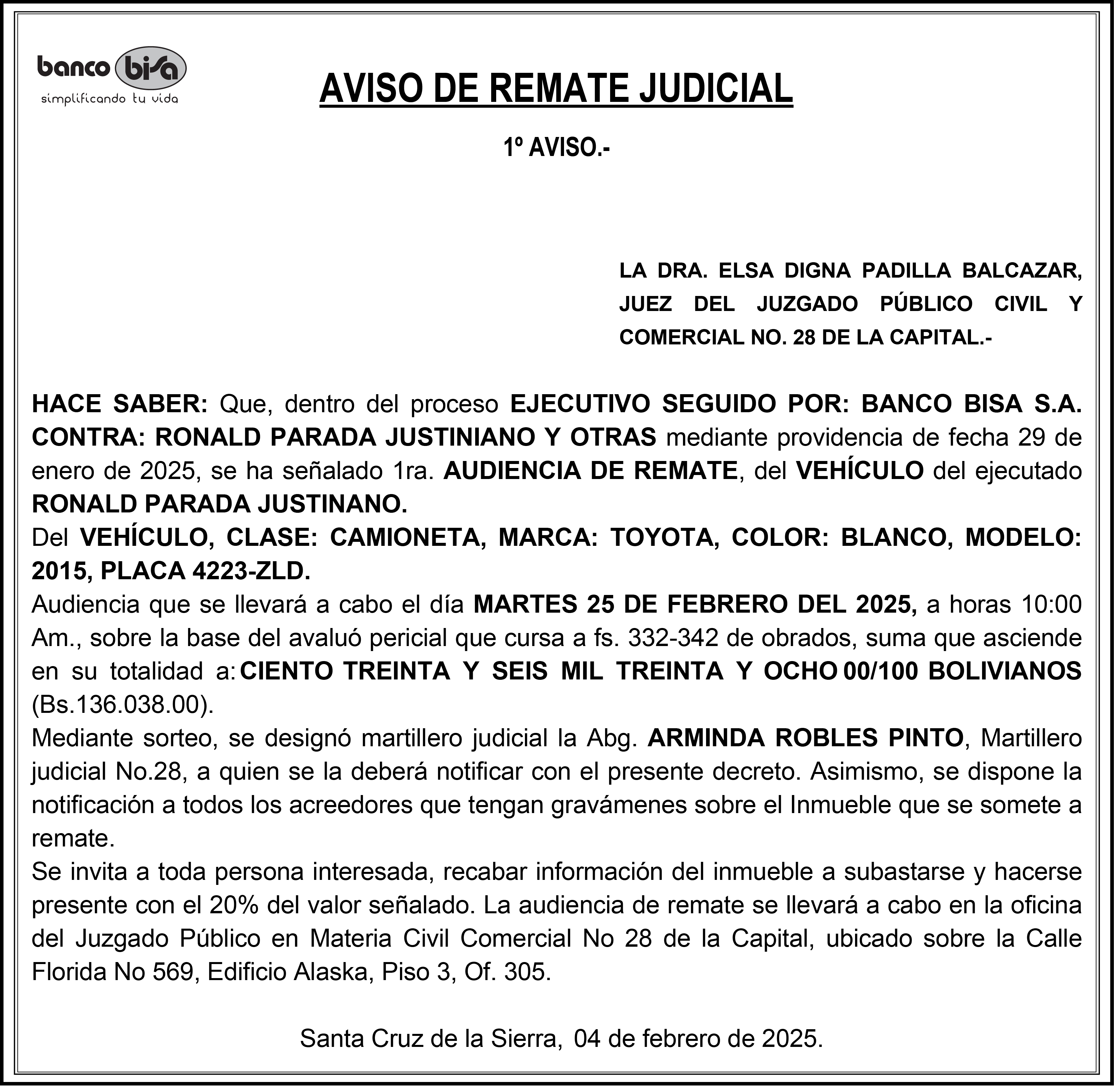 banco bisa
simplificando tu vida

AVISO DE REMATE JUDICIAL

1º AVISO.-

LA DRA. ELSA DIGNA PADILLA BALCAZAR, JUEZ DEL JUZGADO PÚBLICO CIVIL Y COMERCIAL NO. 28 DE LA CAPITAL.-

HACE SABER: Que, dentro del proceso EJECUTIVO SEGUIDO POR: BANCO BISA S.A. CONTRA: RONALD PARADA JUSTINIANO Y OTRAS mediante providencia de fecha 29 de enero de 2025, se ha señalado 1ra. AUDIENCIA DE REMATE, del VEHÍCULO del ejecutado RONALD PARADA JUSTINANO.
Del VEHÍCULO, CLASE: CAMIONETA, MARCA: TOYOTA, COLOR: BLANCO, MODELO: 2015, PLACA 4223-ZLD.
Audiencia que se llevará a cabo el día MARTES 25 DE FEBRERO DEL 2025, a horas 10:00 Am., sobre la base del avaluó pericial que cursa a fs. 332-342 de obrados, suma que asciende en su totalidad a: CIENTO TREINTA Y SEIS MIL TREINTA Y OCHO 00/100 BOLIVIANOS (Bs.136.038.00).
Mediante sorteo, se designó martillero judicial la Abg. ARMINDA ROBLES PINTO, Martillero judicial No.28, a quien se la deberá notificar con el presente decreto. Asimismo, se dispone la notificación a todos los acreedores que tengan gravámenes sobre el Inmueble que se somete a remate.
Se invita a toda persona interesada, recabar información del inmueble a subastarse y hacerse presente con el 20% del valor señalado. La audiencia de remate se llevará a cabo en la oficina del Juzgado Público en Materia Civil Comercial No 28 de la Capital, ubicado sobre la Calle Florida No 569, Edificio Alaska, Piso 3, Of. 305.

Santa Cruz de la Sierra, 04 de febrero de 2025.